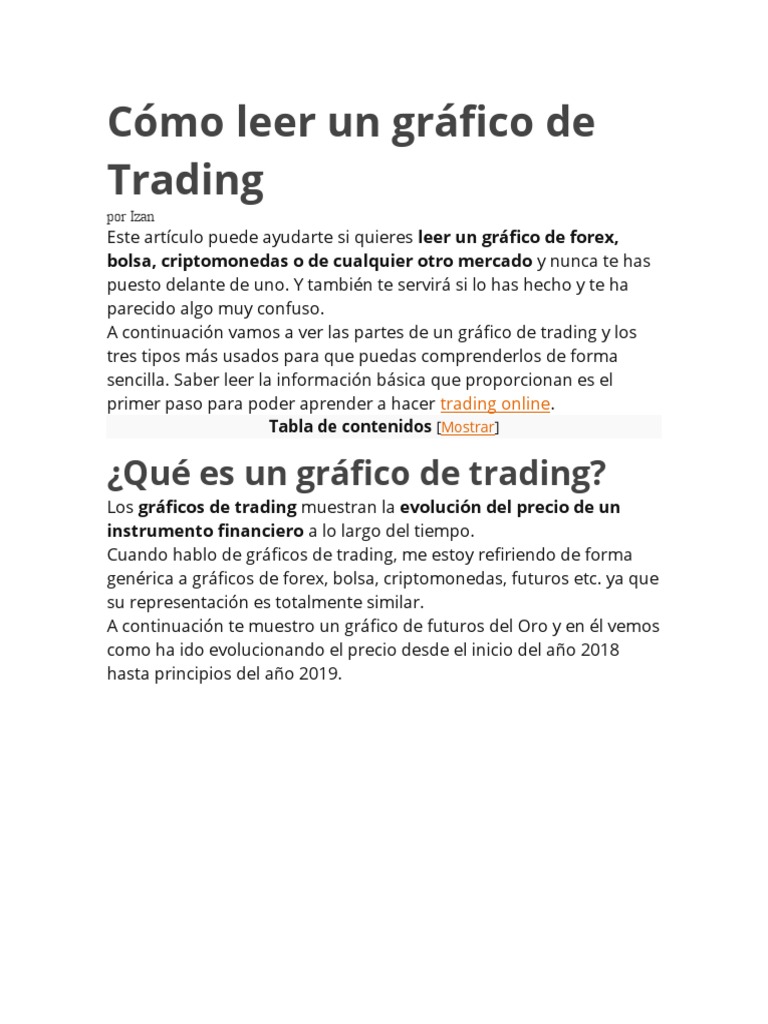 Cómo leer un gráfico de Trading

por Izan

Este artículo puede ayudarte si quieres leer un gráfico de forex, bolsa, criptomonedas o de cualquier otro mercado y nunca te has puesto delante de uno. Y también te servirá si lo has hecho y te ha parecido algo muy confuso.
A continuación vamos a ver las partes de un gráfico de trading y los tres tipos más usados para que puedas comprenderlos de forma sencilla. Saber leer la información básica que proporcionan es el primer paso para poder aprender a hacer trading online.

Tabla de contenidos [Mostrar]

¿Qué es un gráfico de trading?

Los gráficos de trading muestran la evolución del precio de un instrumento financiero a lo largo del tiempo.
Cuando hablo de gráficos de trading, me estoy refiriendo de forma genérica a gráficos de forex, bolsa, criptomonedas, futuros etc. ya que su representación es totalmente similar.
A continuación te muestro un gráfico de futuros del Oro y en él vemos como ha ido evolucionando el precio desde el inicio del año 2018 hasta principios del año 2019.